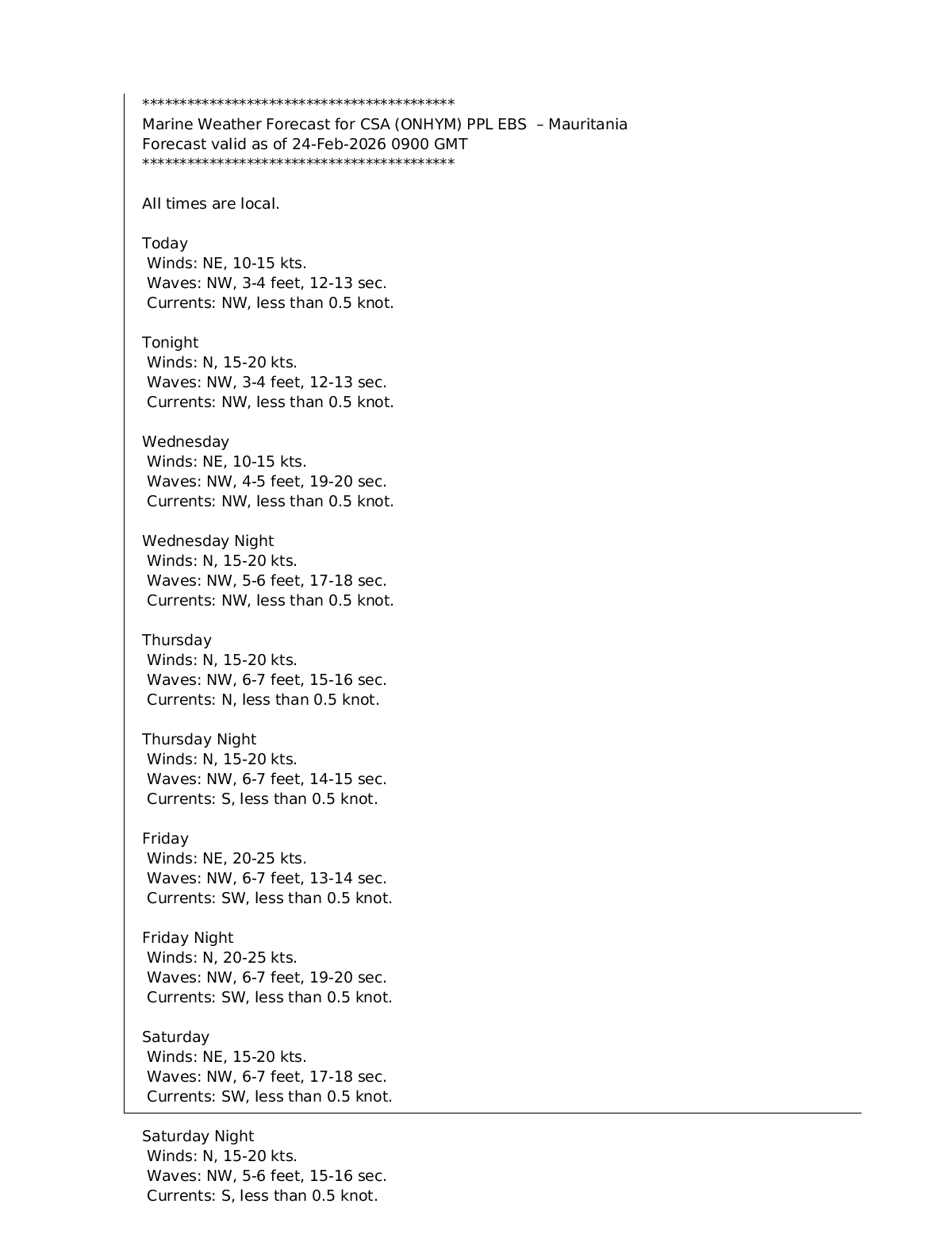 *******************************************
Marine Weather Forecast for CSA (ONHYM) PPL EBS – Mauritania
Forecast valid as of 24-Feb-2026 0900 GMT
*******************************************

All times are local.

Today
Winds: NE, 10-15 kts.
Waves: NW, 3-4 feet, 12-13 sec.
Currents: NW, less than 0.5 knot.

Tonight
Winds: N, 15-20 kts.
Waves: NW, 3-4 feet, 12-13 sec.
Currents: NW, less than 0.5 knot.

Wednesday
Winds: NE, 10-15 kts.
Waves: NW, 4-5 feet, 19-20 sec.
Currents: NW, less than 0.5 knot.

Wednesday Night
Winds: N, 15-20 kts.
Waves: NW, 5-6 feet, 17-18 sec.
Currents: NW, less than 0.5 knot.

Thursday
Winds: N, 15-20 kts.
Waves: NW, 6-7 feet, 15-16 sec.
Currents: N, less than 0.5 knot.

Thursday Night
Winds: N, 15-20 kts.
Waves: NW, 6-7 feet, 14-15 sec.
Currents: S, less than 0.5 knot.

Friday
Winds: NE, 20-25 kts.
Waves: NW, 6-7 feet, 13-14 sec.
Currents: SW, less than 0.5 knot.

Friday Night
Winds: N, 20-25 kts.
Waves: NW, 6-7 feet, 19-20 sec.
Currents: SW, less than 0.5 knot.

Saturday
Winds: NE, 15-20 kts.
Waves: NW, 6-7 feet, 17-18 sec.
Currents: SW, less than 0.5 knot.

Saturday Night
Winds: N, 15-20 kts.
Waves: NW, 5-6 feet, 15-16 sec.
Currents: S, less than 0.5 knot.